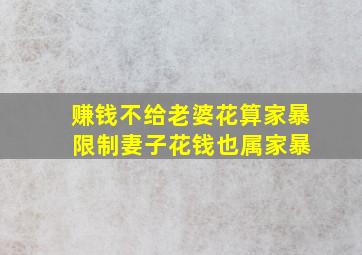 赚钱不给老婆花算家暴
限制妻子花钱也属家暴